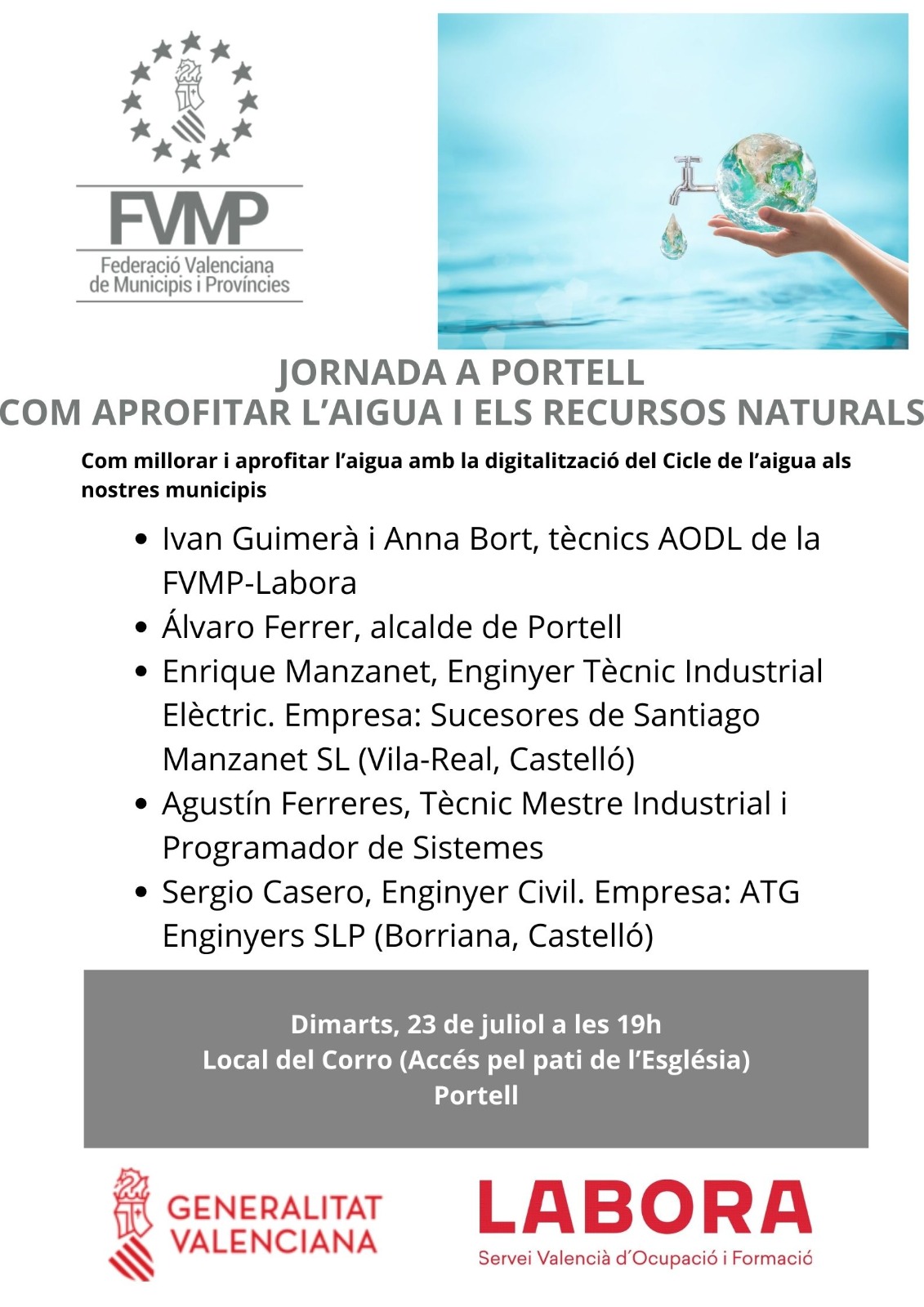 FVMP
Federació Valenciana de Municipis i Províncies

JORNADA A PORTELL
COM APROFITAR L'AIGUA I ELS RECURSOS NATURALS

Com millorar i aprofitar l'aigua amb la digitalització del Cicle de l'aigua als nostres municipis

- Ivan Guimerà i Anna Bort, tècnics AODL de la FVMP-Labora
- Álvaro Ferrer, alcalde de Portell
- Enrique Manzanet, Enginyer Tècnic Industrial Elèctric. Empresa: Sucesores de Santiago Manzanet SL (Vila-Real, Castelló)
- Agustín Ferreres, Tècnic Mestre Industrial i Programador de Sistemes
- Sergio Casero, Enginyer Civil. Empresa: ATG Enginyers SLP (Borriana, Castelló)

Dimarts, 23 de juliol a les 19h
Local del Corro (Accés pel pati de l'Església)
Portell

GENERALITAT VALENCIANA

LABORA
Servei Valencià d'Ocupació i Formació